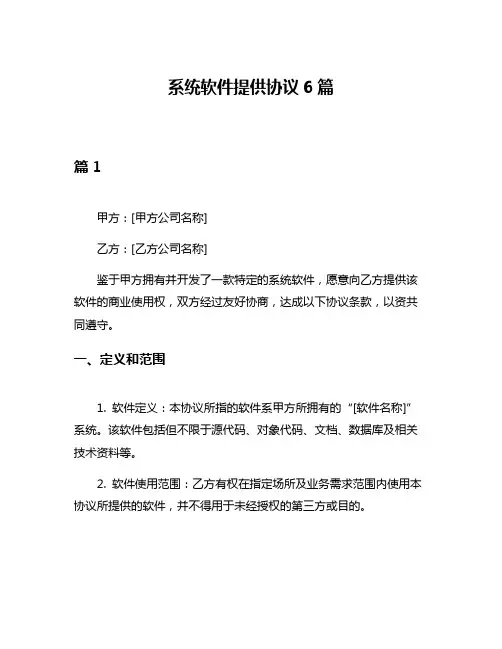 系统软件提供协议 6 篇

篇 1

甲方：[甲方公司名称]

乙方：[乙方公司名称]

鉴于甲方拥有并开发了一款特定的系统软件，愿意向乙方提供该软件的商业使用权，双方经过友好协商，达成以下协议条款，以资共同遵守。

一、定义和范围

1. 软件定义：本协议所指的软件系甲方所拥有的“[软件名称]”系统。该软件包括但不限于源代码、对象代码、文档、数据库及相关技术资料等。

2. 软件使用范围：乙方有权在指定场所及业务需求范围内使用本协议所提供的软件，并不得用于未经授权的第三方或目的。